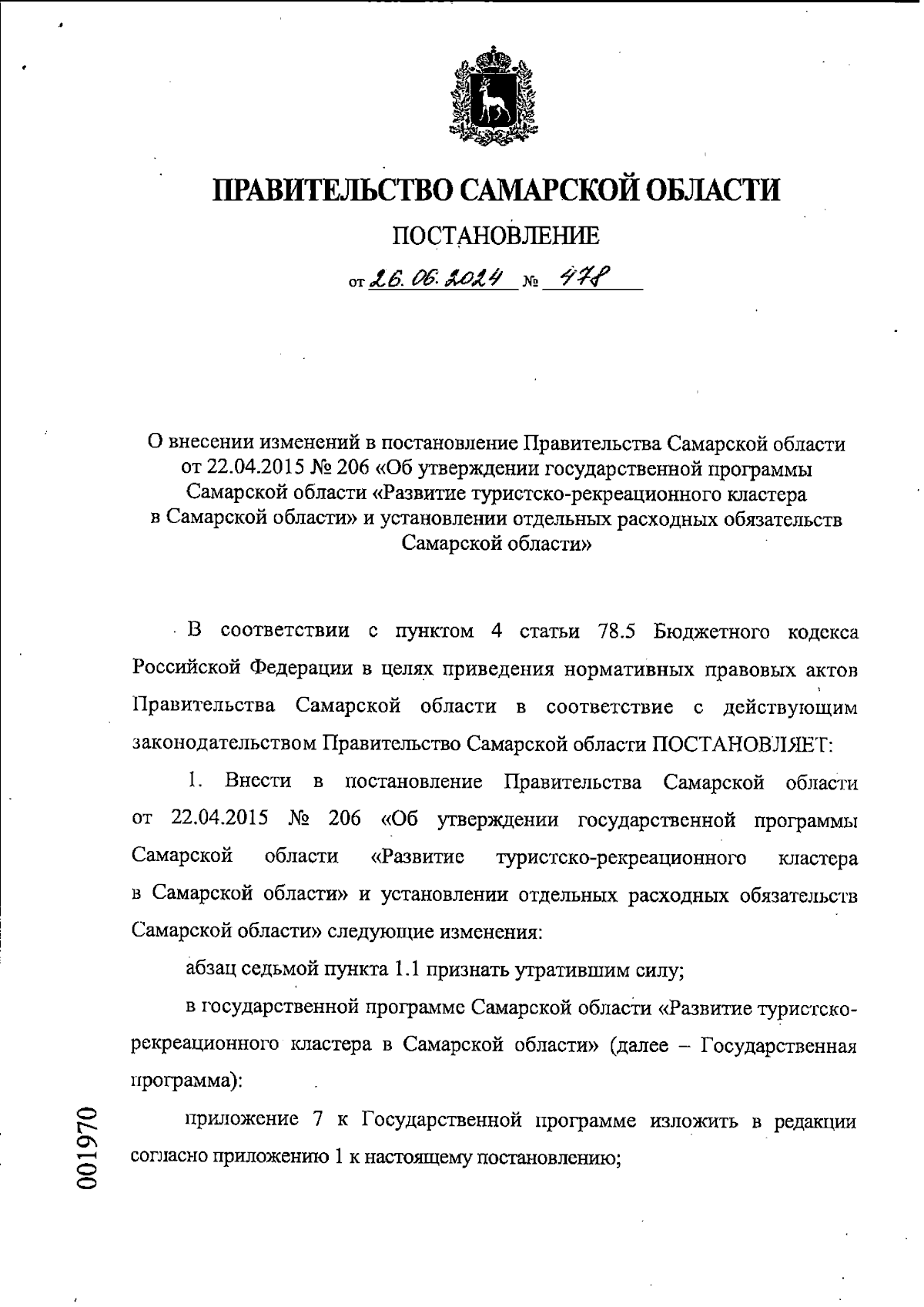 ПРАВИТЕЛЬСТВО САМАРСКОЙ ОБЛАСТИ

ПОСТАНОВЛЕНИЕ

от 26.06.2024 № 478

О внесении изменений в постановление Правительства Самарской области от 22.04.2015 № 206 «Об утверждении государственной программы Самарской области «Развитие туристско-рекреационного кластера в Самарской области» и установлении отдельных расходных обязательств Самарской области»

В соответствии с пунктом 4 статьи 78.5 Бюджетного кодекса Российской Федерации в целях приведения нормативных правовых актов Правительства Самарской области в соответствие с действующим законодательством Правительство Самарской области ПОСТАНОВЛЯЕТ:

1. Внести в постановление Правительства Самарской области от 22.04.2015 № 206 «Об утверждении государственной программы Самарской области «Развитие туристско-рекреационного кластера в Самарской области» и установлении отдельных расходных обязательств Самарской области» следующие изменения:

абзац седьмой пункта 1.1 признать утратившим силу;

в государственной программе Самарской области «Развитие туристско-рекреационного кластера в Самарской области» (далее – Государственная программа):

приложение 7 к Государственной программе изложить в редакции согласно приложению 1 к настоящему постановлению;

001970